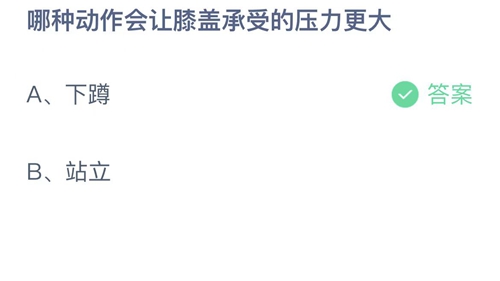 哪种动作会让膝盖承受的压力更大

A、下蹲

答案

B、站立